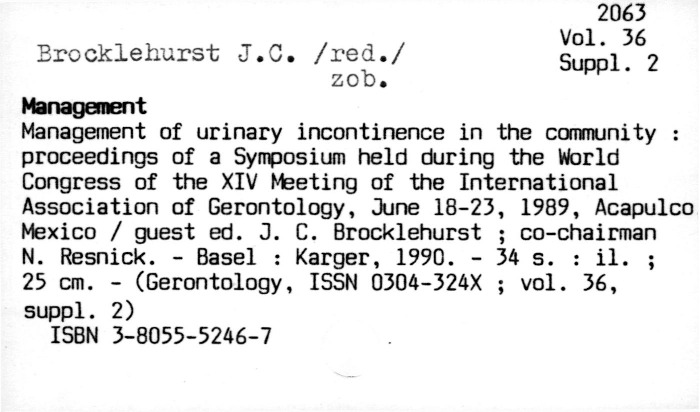 2063
Vol. 36
Suppl. 2

Brocklehurst J.C. /red./
zob.

Management

Management of urinary incontinence in the community : proceedings of a Symposium held during the World Congress of the XIV Meeting of the International Association of Gerontology, June 18-23, 1989, Acapulco Mexico / guest ed. J. C. Brocklehurst ; co-chairman N. Resnick. - Basel : Karger, 1990. - 34 s. : il. ; 25 cm. - (Gerontology, ISSN 0304-324X ; vol. 36, suppl. 2)

ISBN 3-8055-5246-7